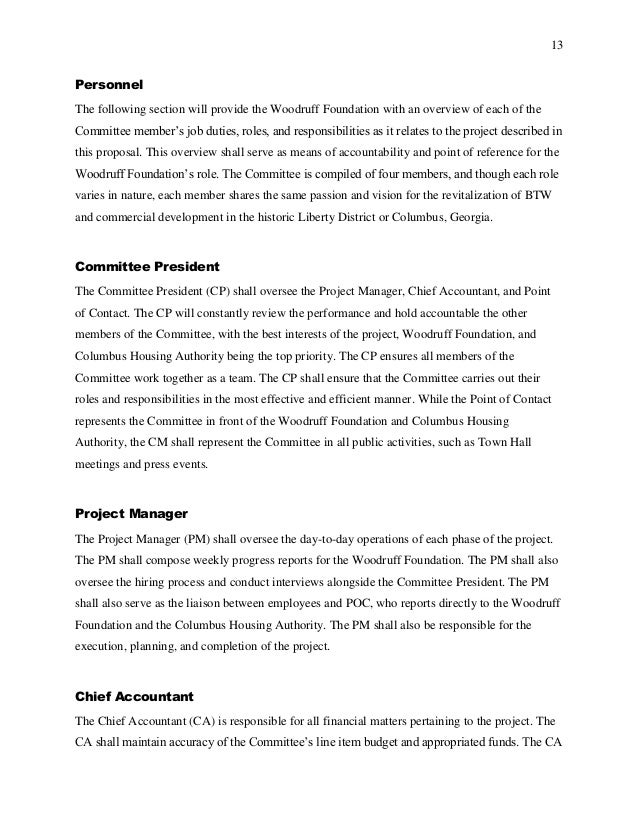 13

Personnel

The following section will provide the Woodruff Foundation with an overview of each of the Committee member's job duties, roles, and responsibilities as it relates to the project described in this proposal. This overview shall serve as means of accountability and point of reference for the Woodruff Foundation's role. The Committee is compiled of four members, and though each role varies in nature, each member shares the same passion and vision for the revitalization of BTW and commercial development in the historic Liberty District or Columbus, Georgia.

Committee President

The Committee President (CP) shall oversee the Project Manager, Chief Accountant, and Point of Contact. The CP will constantly review the performance and hold accountable the other members of the Committee, with the best interests of the project, Woodruff Foundation, and Columbus Housing Authority being the top priority. The CP ensures all members of the Committee work together as a team. The CP shall ensure that the Committee carries out their roles and responsibilities in the most effective and efficient manner. While the Point of Contact represents the Committee in front of the Woodruff Foundation and Columbus Housing Authority, the CM shall represent the Committee in all public activities, such as Town Hall meetings and press events.

Project Manager

The Project Manager (PM) shall oversee the day-to-day operations of each phase of the project. The PM shall compose weekly progress reports for the Woodruff Foundation. The PM shall also oversee the hiring process and conduct interviews alongside the Committee President. The PM shall also serve as the liaison between employees and POC, who reports directly to the Woodruff Foundation and the Columbus Housing Authority. The PM shall also be responsible for the execution, planning, and completion of the project.

Chief Accountant

The Chief Accountant (CA) is responsible for all financial matters pertaining to the project. The CA shall maintain accuracy of the Committee's line item budget and appropriated funds. The CA